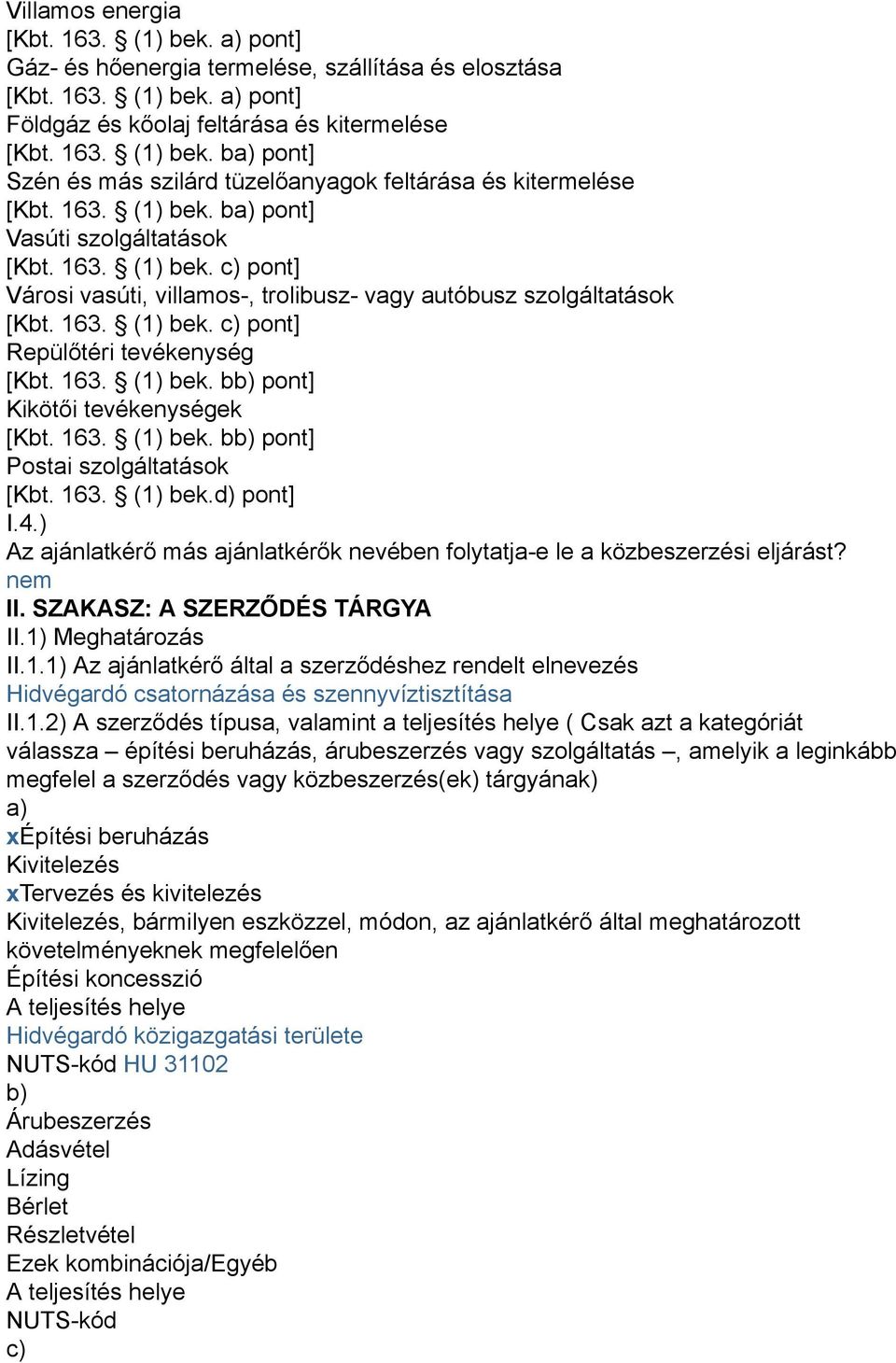 Villamos energia
[Kbt. 163. § (1) bek. a) pont]
Gáz- és hőenergia termelése, szállítása és elosztása
[Kbt. 163. § (1) bek. a) pont]
Földgáz és kőolaj feltárása és kitermelése
[Kbt. 163. § (1) bek. ba) pont]
Szén és más szilárd tüzelőanyagok feltárása és kitermelése
[Kbt. 163. § (1) bek. ba) pont]
Vasúti szolgáltatások
[Kbt. 163. § (1) bek. c) pont]
Városi vasúti, villamos-, trolibusz- vagy autóbusz szolgáltatások
[Kbt. 163. § (1) bek. c) pont]
Repülőtéri tevékenység
[Kbt. 163. § (1) bek. bb) pont]
Kikötői tevékenységek
[Kbt. 163. § (1) bek. bb) pont]
Postai szolgáltatások
[Kbt. 163. § (1) bek.d) pont]
I.4.)
Az ajánlatkérő más ajánlatkérők nevében folytatja-e le a közbeszerzési eljárást?
nem
II. SZAKASZ: A SZERZŐDÉS TÁRGYA
II.1) Meghatározás
II.1.1) Az ajánlatkérő által a szerződéshez rendelt elnevezés
Hidvégardó csatornázása és szennyvíztisztítása
II.1.2) A szerződés típusa, valamint a teljesítés helye ( Csak azt a kategóriát válassza – építési beruházás, árubeszerzés vagy szolgáltatás –, amelyik a leginkább megfelel a szerződés vagy közbeszerzés(ek) tárgyának)
a)
xÉpítési beruházás
Kivitelezés
xTervezés és kivitelezés
Kivitelezés, bármilyen eszközzel, módon, az ajánlatkérő által meghatározott követelményeknek megfelelően
Építési koncesszió
A teljesítés helye
Hidvégardó közigazgatási területe
NUTS-kód HU 31102
b)
Árubeszerzés
Adásvétel
Lízing
Bérlet
Részletvétel
Ezek kombinációja/Egyéb
A teljesítés helye
NUTS-kód
c)